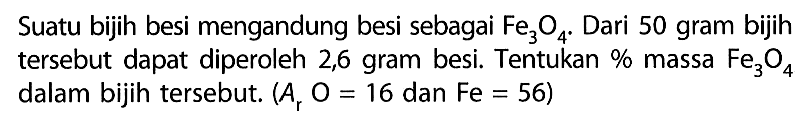 Suatu bijih besi mengandung besi sebagai $Fe_3O_4$. Dari 50 gram bijih tersebut dapat diperoleh 2,6 gram besi. Tentukan % massa $Fe_3O_4$ dalam bijih tersebut. ($A_r$ O = 16 dan Fe = 56)